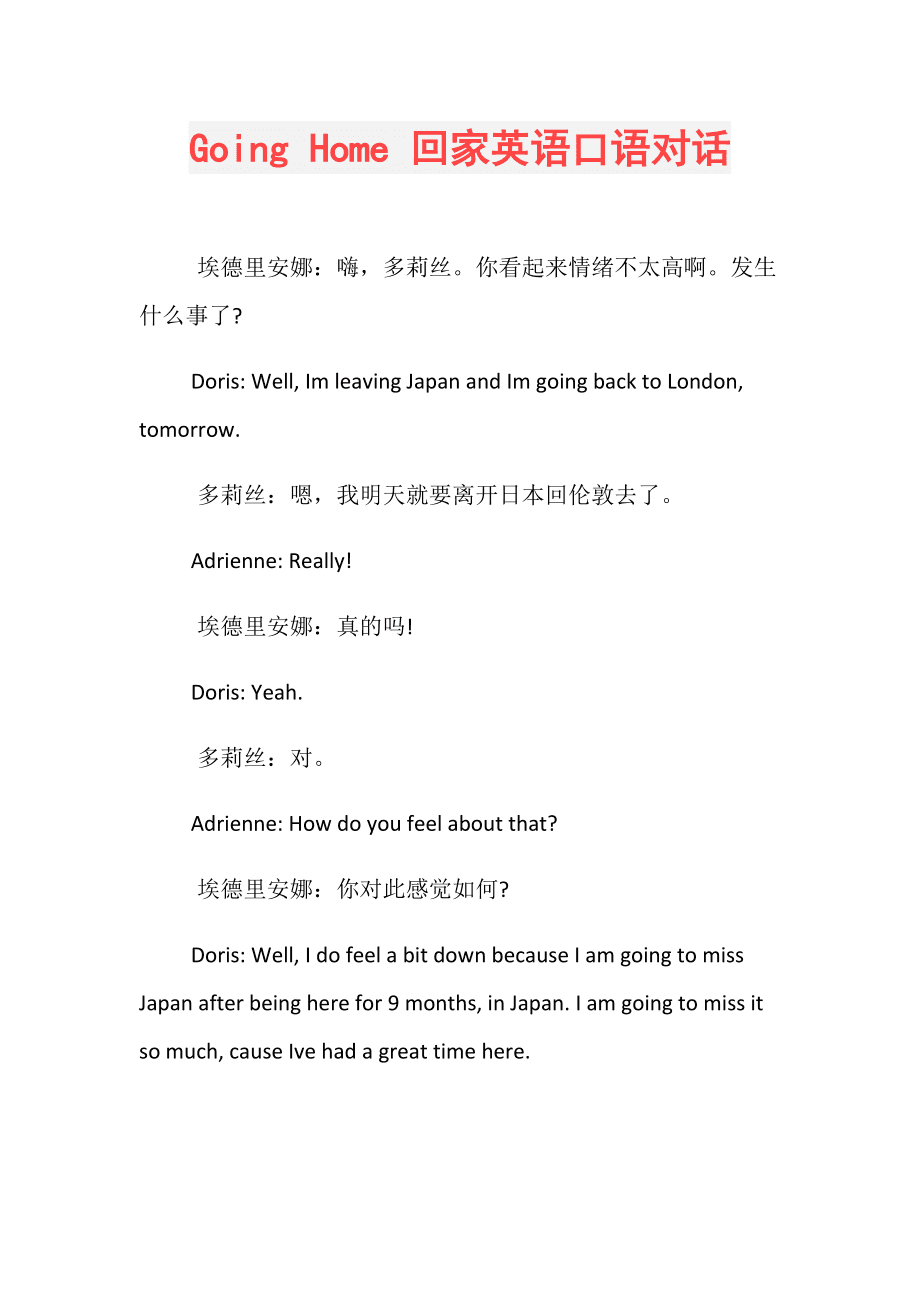 Going Home 回家英语口语对话

埃德里安娜：嗨，多莉丝。你看起来情绪不太高啊。发生什么事了?

Doris: Well, Im leaving Japan and Im going back to London, tomorrow.

多莉丝：嗯，我明天就要离开日本回伦敦去了。

Adrienne: Really!

埃德里安娜：真的吗!

Doris: Yeah.

多莉丝：对。

Adrienne: How do you feel about that?

埃德里安娜：你对此感觉如何?

Doris: Well, I do feel a bit down because I am going to miss Japan after being here for 9 months, in Japan. I am going to miss it so much, cause Ive had a great time here.